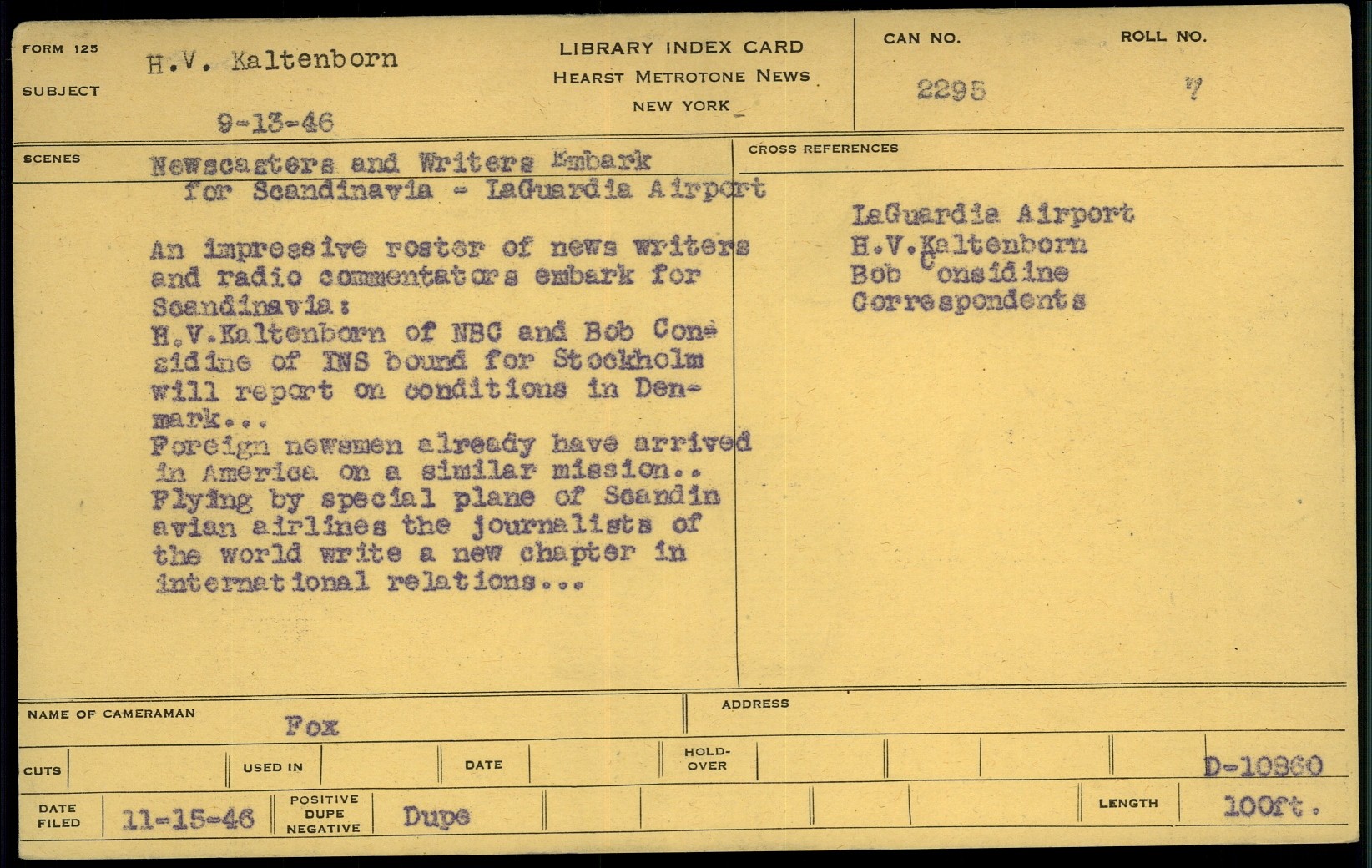 FORM 125
SUBJECT
H.V. Kaltenborn

9-13-46

LIBRARY INDEX CARD
HEARST METROTONE NEWS
NEW YORK

CAN NO.
2295
ROLL NO.
7

SCENES
Newscasters and Writers Embark for Scandinavia - LaGuardia Airport

An impressive roster of news writers and radio commentators embark for Scandinavia:
H.V.Kaltenborn of NBC and Bob Considine of INS bound for Stockholm will report on conditions in Denmark...
Foreign newsmen already have arrived in America on a similar mission..
Flying by special plane of Scandin avian airlines the journalists of the world write a new chapter in international relations...

CROSS REFERENCES
LaGuardia Airport
H.V.Kaltenborn
Bob Considine
Correspondents

NAME OF CAMERAMAN
Fox
ADDRESS

CUTS
USED IN
DATE
HOLD-OVER
D-10860

DATE FILED
11-15-46
POSITIVE DUPE NEGATIVE
Dupe
LENGTH
100ft.